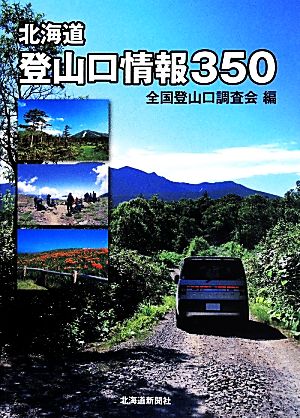 北海道
登山口情報350
全国登山口調査会 編

北海道新聞社